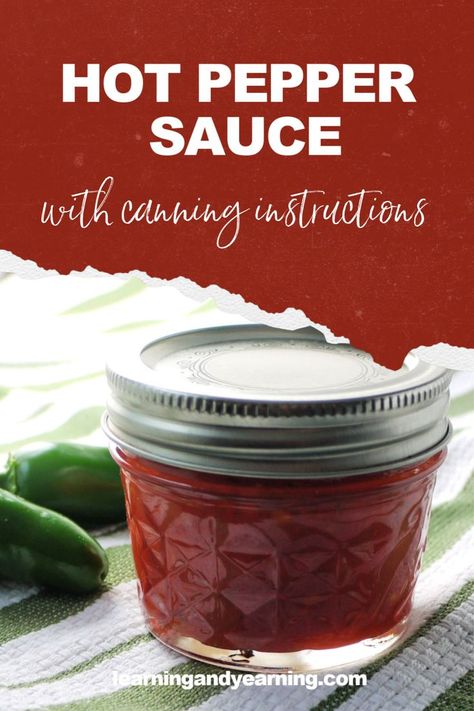 HOT PEPPER SAUCE

with canning instructions

learningandyearning.com